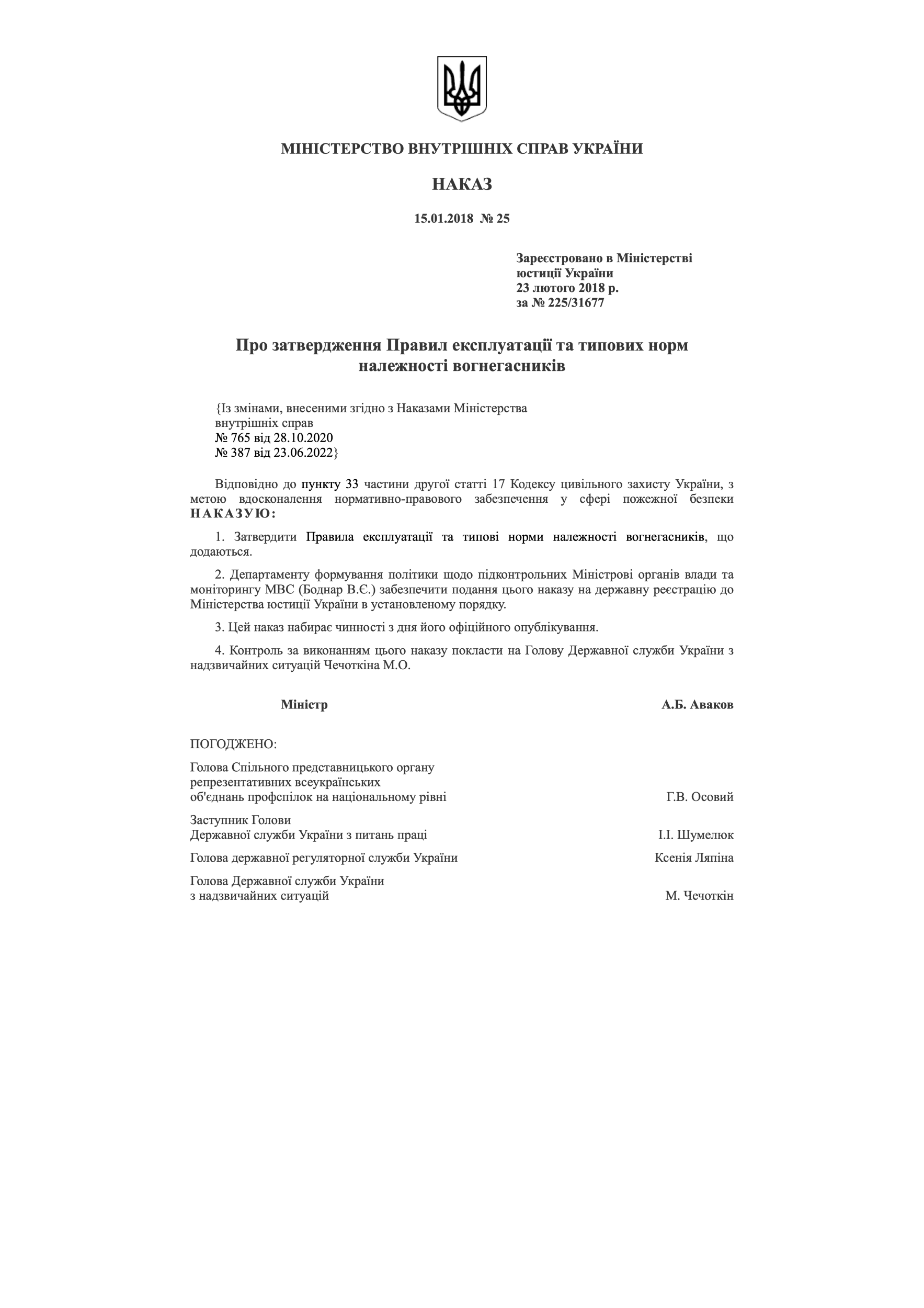 МІНІСТЕРСТВО ВНУТРІШНІХ СПРАВ УКРАЇНИ

НАКАЗ

15.01.2018 № 25

Зареєстровано в Міністерстві юстиції України
23 лютого 2018 р.
за № 225/31677

Про затвердження Правил експлуатації та типових норм належності вогнегасників

{Із змінами, внесеними згідно з Наказами Міністерства внутрішніх справ
№ 765 від 28.10.2020
№ 387 від 23.06.2022}

Відповідно до пункту 33 частини другої статті 17 Кодексу цивільного захисту України, з метою вдосконалення нормативно-правового забезпечення у сфері пожежної безпеки НАКАЗУЮ:

1. Затвердити Правила експлуатації та типові норми належності вогнегасників, що додаються.

2. Департаменту формування політики щодо підконтрольних Міністрові органів влади та моніторингу МВС (Боднар В.Є.) забезпечити подання цього наказу на державну реєстрацію до Міністерства юстиції України в установленому порядку.

3. Цей наказ набирає чинності з дня його офіційного опублікування.

4. Контроль за виконанням цього наказу покласти на Голову Державної служби України з надзвичайних ситуацій Чечоткіна М.О.

Міністр А.Б. Аваков

ПОГОДЖЕНО:

Голова Спільного представницького органу репрезентативних всеукраїнських об'єднань профспілок на національному рівні Г.В. Осовий

Заступник Голови Державної служби України з питань праці І.І. Шумелюк

Голова державної регуляторної служби України Ксенія Ляпіна

Голова Державної служби України з надзвичайних ситуацій М. Чечоткін